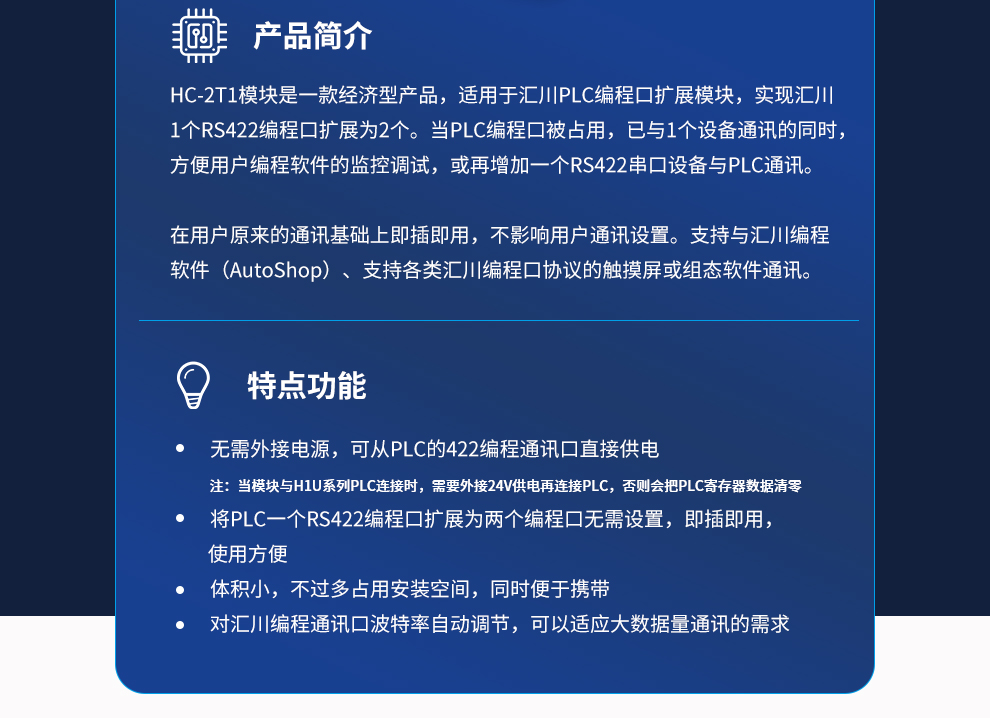 产品简介

HC-2T1模块是一款经济型产品，适用于汇川PLC编程口扩展模块，实现汇川1个RS422编程口扩展为2个。当PLC编程口被占用，已与1个设备通讯的同时，方便用户编程软件的监控调试，或再增加一个RS422串口设备与PLC通讯。

在用户原来的通讯基础上即插即用，不影响用户通讯设置。支持与汇川编程软件（AutoShop）、支持各类汇川编程口协议的触摸屏或组态软件通讯。

特点功能

• 无需外接电源，可从PLC的422编程通讯口直接供电
注：当模块与H1U系列PLC连接时，需要外接24V供电再连接PLC，否则会把PLC寄存器数据清零
• 将PLC一个RS422编程口扩展为两个编程口无需设置，即插即用，使用方便
• 体积小，不过多占用安装空间，同时便于携带
• 对汇川编程通讯口波特率自动调节，可以适应大数据量通讯的需求